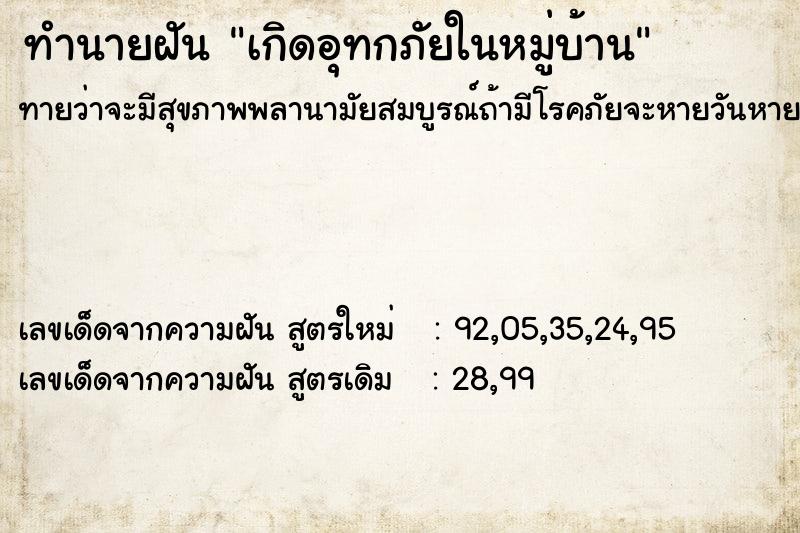 ทำนายฝัน "เกิดอุทกภัยในหมู่บ้าน"

ทายว่าจะมีสุขภาพพลานามัยสมบูรณ์ถ้ามีโรคภัยจะหายวันหาย

เลขเด็ดจากความฝัน สูตรใหม่ : 92,05,35,24,95

เลขเด็ดจากความฝัน สูตรเดิม : 28,99